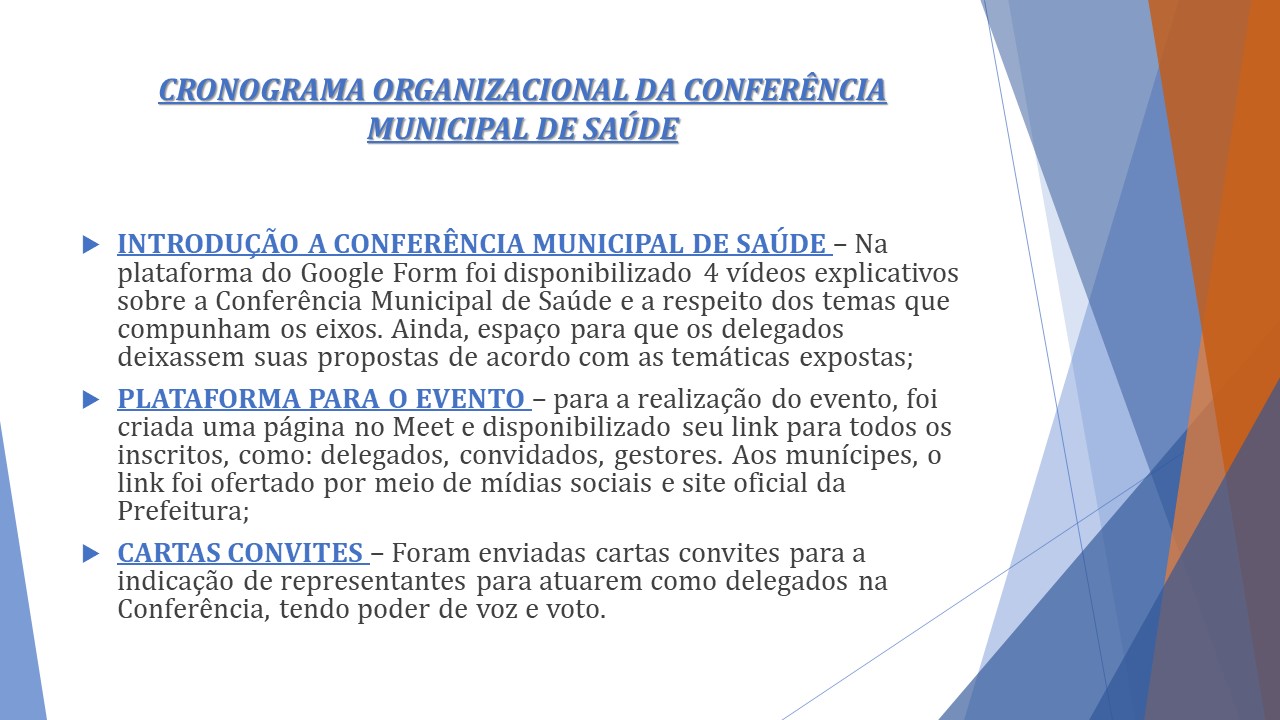 CRONOGRAMA ORGANIZACIONAL DA CONFERÊNCIA MUNICIPAL DE SAÚDE

INTRODUÇÃO A CONFERÊNCIA MUNICIPAL DE SAÚDE – Na plataforma do Google Form foi disponibilizado 4 vídeos explicativos sobre a Conferência Municipal de Saúde e a respeito dos temas que compunham os eixos. Ainda, espaço para que os delegados deixassem suas propostas de acordo com as temáticas expostas;

PLATAFORMA PARA O EVENTO – para a realização do evento, foi criada uma página no Meet e disponibilizado seu link para todos os inscritos, como: delegados, convidados, gestores. Aos munícipes, o link foi ofertado por meio de mídias sociais e site oficial da Prefeitura;

CARTAS CONVITES – Foram enviadas cartas convites para a indicação de representantes para atuarem como delegados na Conferência, tendo poder de voz e voto.